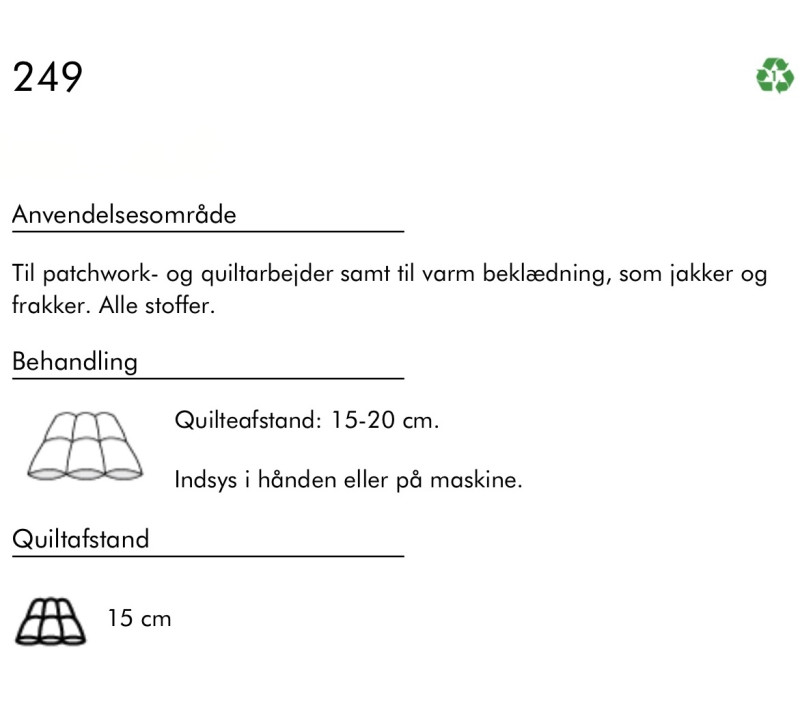 249

Anvendelsesområde

Til patchwork- og quiltarbejder samt til varm beklædning, som jakker og frakker. Alle stoffer.

Behandling

Quilteafstand: 15-20 cm.

Indsys i hånden eller på maskine.

Quiltafstand

15 cm